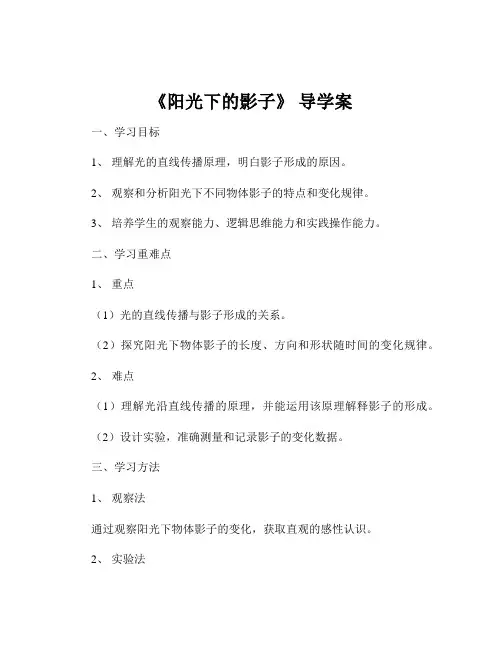 《阳光下的影子》 导学案

一、学习目标

1、 理解光的直线传播原理，明白影子形成的原因。

2、 观察和分析阳光下不同物体影子的特点和变化规律。

3、 培养学生的观察能力、逻辑思维能力和实践操作能力。

二、学习重难点

1、 重点

（1）光的直线传播与影子形成的关系。

（2）探究阳光下物体影子的长度、方向和形状随时间的变化规律。

2、 难点

（1）理解光沿直线传播的原理，并能运用该原理解释影子的形成。

（2）设计实验，准确测量和记录影子的变化数据。

三、学习方法

1、 观察法

通过观察阳光下物体影子的变化，获取直观的感性认识。

2、 实验法